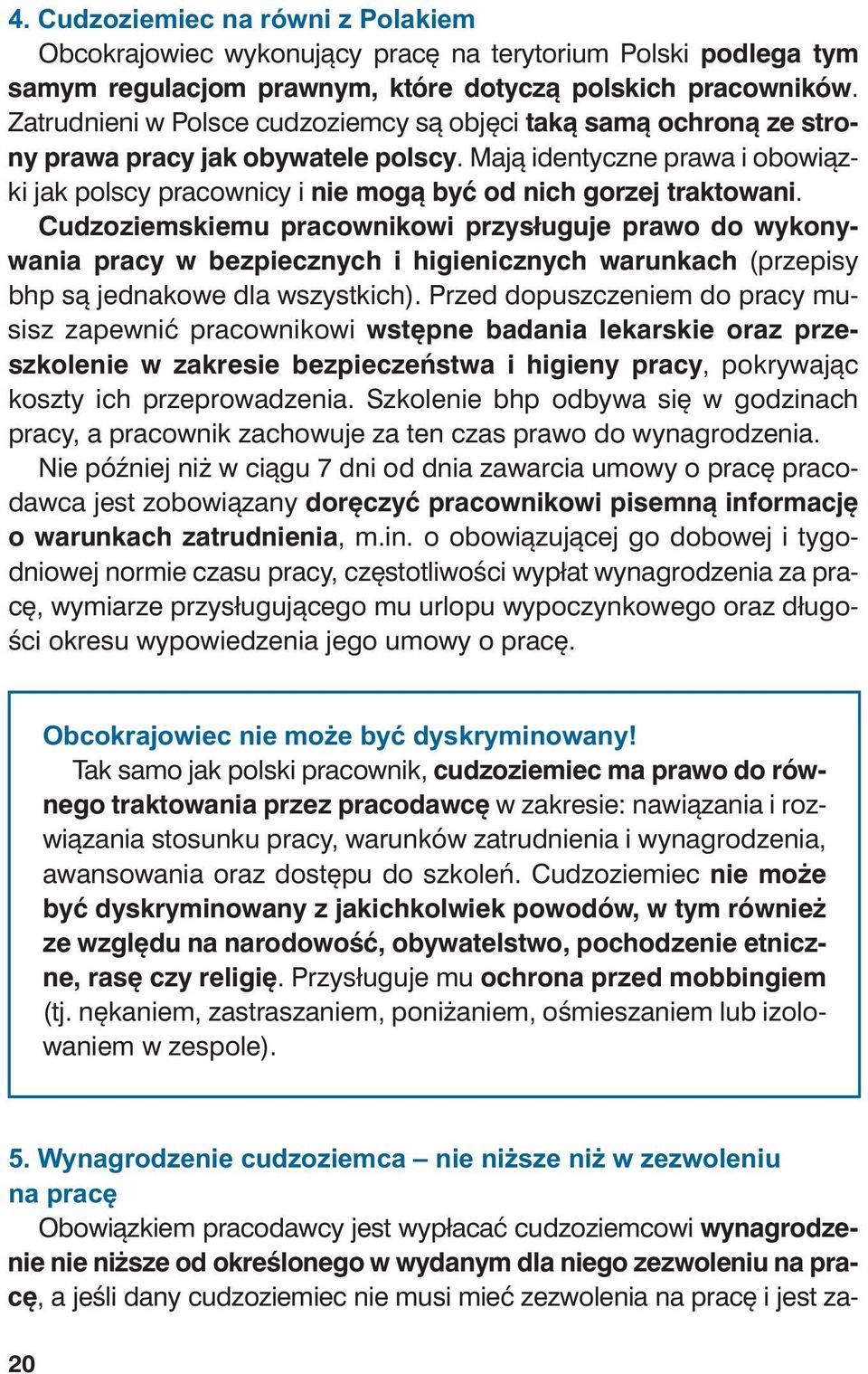 4. Cudzoziemiec na równi z Polakiem

Obcokrajowiec wykonujący pracę na terytorium Polski podlega tym samym regulacjom prawnym, które dotyczą polskich pracowników. Zatrudnieni w Polsce cudzoziemcy są objęci taką samą ochroną ze strony prawa pracy jak obywatele polscy. Mają identyczne prawa i obowiązki jak polscy pracownicy i nie mogą być od nich gorzej traktowani. Cudzoziemskiemu pracownikowi przysługuje prawo do wykonywania pracy w bezpiecznych i higienicznych warunkach (przepisy bhp są jednakowe dla wszystkich). Przed dopuszczeniem do pracy musisz zapewnić pracownikowi wstępne badania lekarskie oraz przeszkolenie w zakresie bezpieczeństwa i higieny pracy, pokrywając koszty ich przeprowadzenia. Szkolenie bhp odbywa się w godzinach pracy, a pracownik zachowuje za ten czas prawo do wynagrodzenia.

Nie później niż w ciągu 7 dni od dnia zawarcia umowy o pracę pracodawca jest zobowiązany doręczyć pracownikowi pisemną informację o warunkach zatrudnienia, m.in. o obowiązującej go dobowej i tygodniowej normie czasu pracy, częstotliwości wypłat wynagrodzenia za pracę, wymiarze przysługującego mu urlopu wypoczynkowego oraz długości okresu wypowiedzenia jego umowy o pracę.

Obcokrajowiec nie może być dyskryminowany!

Tak samo jak polski pracownik, cudzoziemiec ma prawo do równego traktowania przez pracodawcę w zakresie: nawiązania i rozwiązania stosunku pracy, warunków zatrudnienia i wynagrodzenia, awansowania oraz dostępu do szkoleń. Cudzoziemiec nie może być dyskryminowany z jakichkolwiek powodów, w tym również ze względu na narodowość, obywatelstwo, pochodzenie etniczne, rasę czy religię. Przysługuje mu ochrona przed mobbingiem (tj. nękaniem, zastraszaniem, poniżaniem, ośmieszaniem lub izolowaniem w zespole).

5. Wynagrodzenie cudzoziemca – nie niższe niż w zezwoleniu na pracę

Obowiązkiem pracodawcy jest wypłacać cudzoziemcowi wynagrodzenie nie niższe od określonego w wydanym dla niego zezwoleniu na pracę, a jeśli dany cudzoziemiec nie musi mieć zezwolenia na pracę i jest za-

20